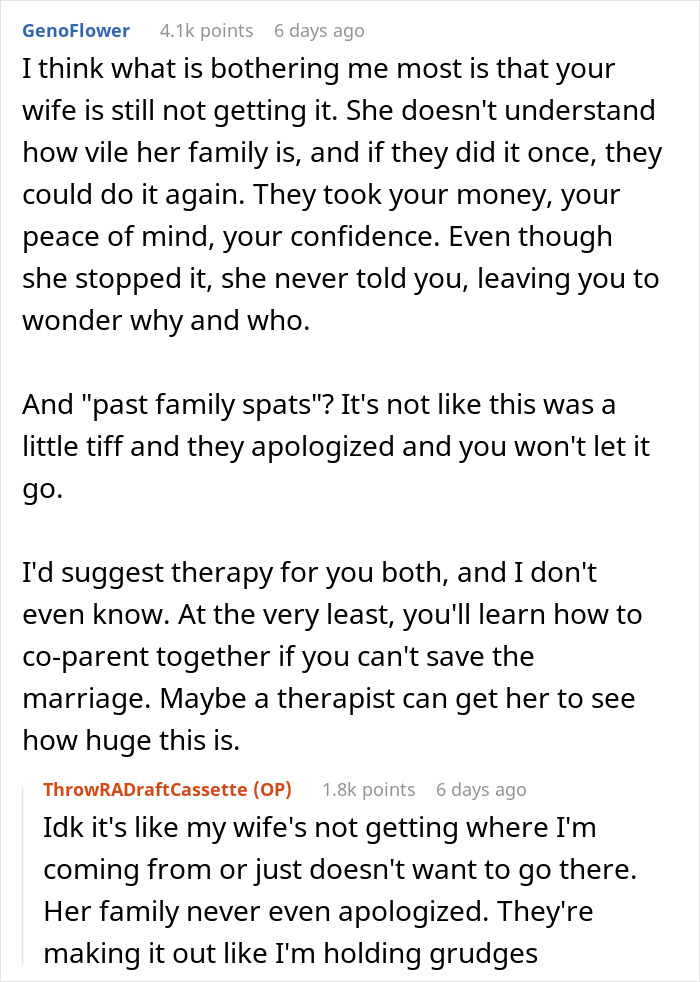 GenoFlower 4.1k points 6 days ago

I think what is bothering me most is that your wife is still not getting it. She doesn't understand how vile her family is, and if they did it once, they could do it again. They took your money, your peace of mind, your confidence. Even though she stopped it, she never told you, leaving you to wonder why and who.

And "past family spats"? It's not like this was a little tiff and they apologized and you won't let it go.

I'd suggest therapy for you both, and I don't even know. At the very least, you'll learn how to co-parent together if you can't save the marriage. Maybe a therapist can get her to see how huge this is.

ThrowRADraftCassette (OP) 1.8k points 6 days ago

Idk it's like my wife's not getting where I'm coming from or just doesn't want to go there. Her family never even apologized. They're making it out like I'm holding grudges